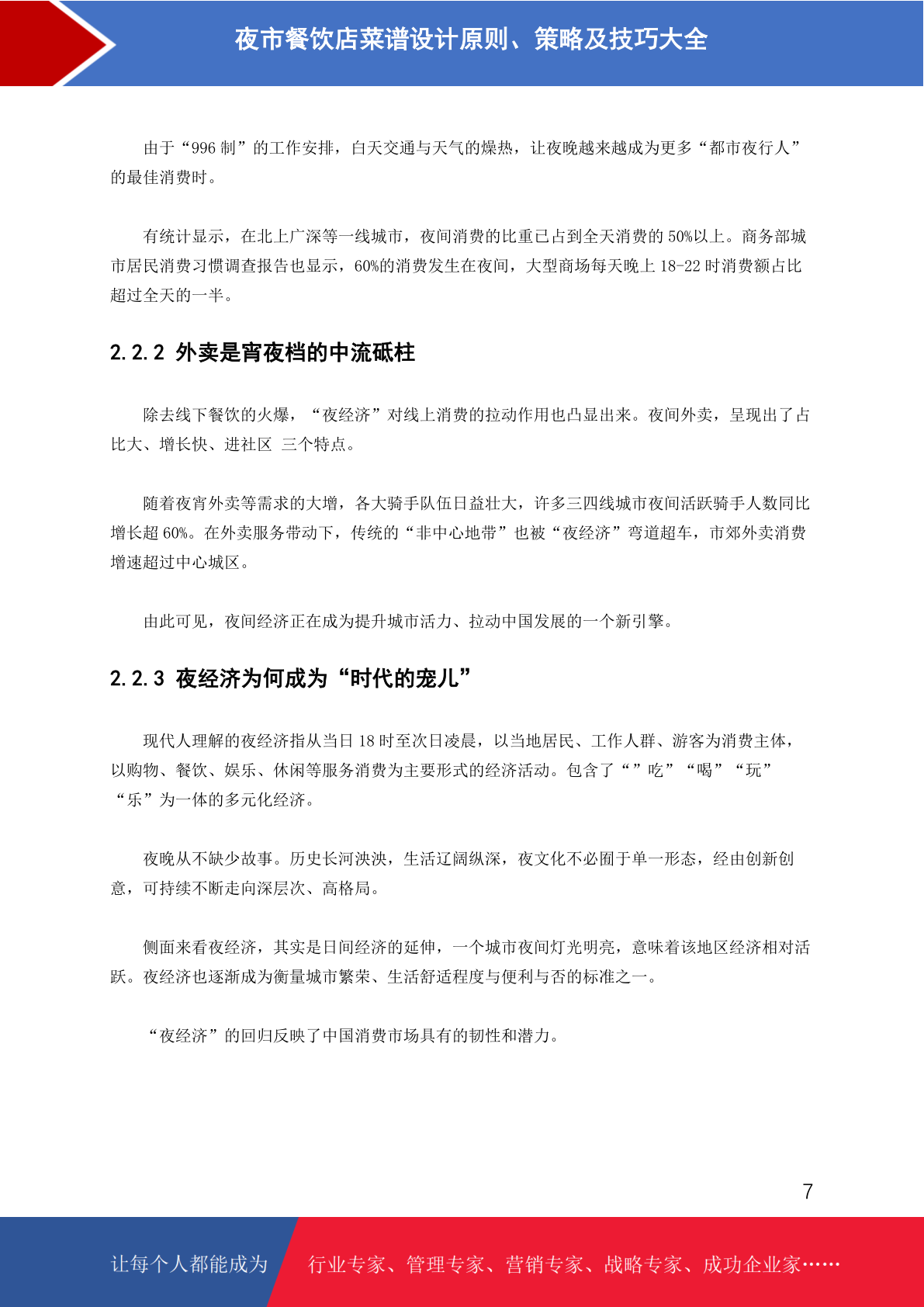 夜市餐饮店菜谱设计原则、策略及技巧大全

由于“996 制”的工作安排，白天交通与天气的燥热，让夜晚越来越成为更多“都市夜行人”的最佳消费时。

有统计显示，在北上广深等一线城市，夜间消费的比重已占到全天消费的 50%以上。商务部城市居民消费习惯调查报告也显示，60%的消费发生在夜间，大型商场每天晚上 18-22 时消费额占比超过全天的一半。

2.2.2 外卖是宵夜档的中流砥柱

除去线下餐饮的火爆，“夜经济”对线上消费的拉动作用也凸显出来。夜间外卖，呈现出了占比大、增长快、进社区 三个特点。

随着夜宵外卖等需求的大增，各大骑手队伍日益壮大，许多三四线城市夜间活跃骑手人数同比增长超 60%。在外卖服务带动下，传统的“非中心地带”也被“夜经济”弯道超车，市郊外卖消费增速超过中心城区。

由此可见，夜间经济正在成为提升城市活力、拉动中国发展的一个新引擎。

2.2.3 夜经济为何成为“时代的宠儿”

现代人理解的夜经济指从当日 18 时至次日凌晨，以当地居民、工作人群、游客为消费主体，以购物、餐饮、娱乐、休闲等服务消费为主要形式的经济活动。包含了“”吃”“喝”“玩”“乐”为一体的多元化经济。

夜晚从不缺少故事。历史长河泱泱，生活辽阔纵深，夜文化不必囿于单一形态，经由创新创意，可持续不断走向深层次、高格局。

侧面来看夜经济，其实是日间经济的延伸，一个城市夜间灯光明亮，意味着该地区经济相对活跃。夜经济也逐渐成为衡量城市繁荣、生活舒适程度与便利与否的标准之一。

“夜经济”的回归反映了中国消费市场具有的韧性和潜力。

7

让每个人都能成为 行业专家、管理专家、营销专家、战略专家、成功企业家……